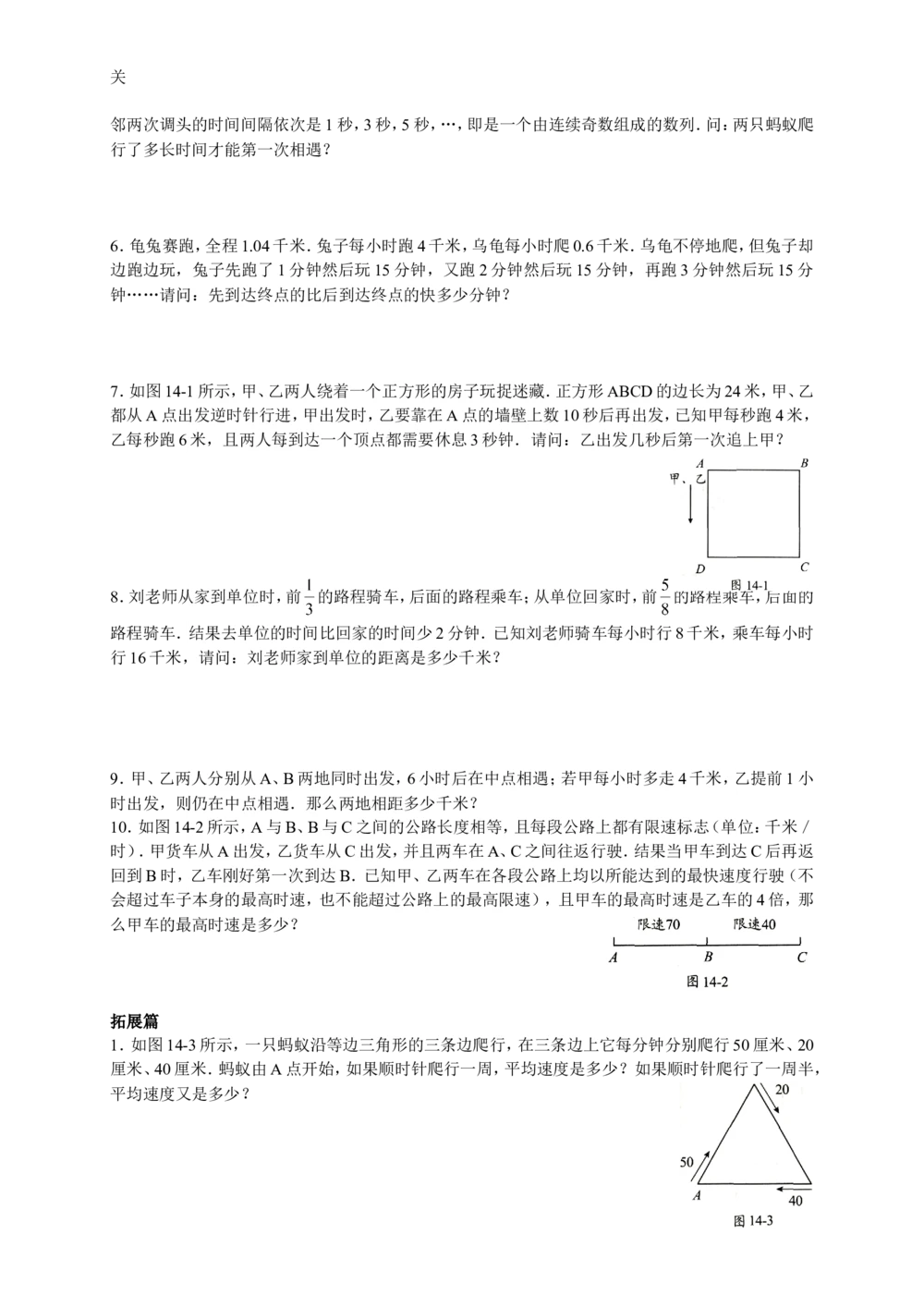 关

邻两次调头的时间间隔依次是1秒，3秒，5秒，…，即是一个由连续奇数组成的数列．问：两只蚂蚁爬行了多长时间才能第一次相遇？

6．龟兔赛跑，全程1.04千米．兔子每小时跑4千米，乌龟每小时爬0.6千米．乌龟不停地爬，但兔子却边跑边玩，兔子先跑了1分钟然后玩15分钟，又跑2分钟然后玩15分钟，再跑3分钟然后玩15分钟……请问：先到达终点的比后到达终点的快多少分钟？

7．如图14-1所示，甲、乙两人绕着一个正方形的房子玩捉迷藏．正方形ABCD的边长为24米，甲、乙都从A点出发逆时针行进，甲出发时，乙要靠在A点的墙壁上数10秒后再出发，已知甲每秒跑4米，乙每秒跑6米，且两人每到达一个顶点都需要休息3秒钟．请问：乙出发几秒后第一次追上甲？

甲、乙
A B D C
图14-1

8．刘老师从家到单位时，前$\frac{1}{3}$的路程骑车，后面的路程乘车；从单位回家时，前$\frac{5}{8}$的路程乘车，后面的路程骑车．结果去单位的时间比回家的时间少2分钟．已知刘老师骑车每小时行8千米，乘车每小时行16千米，请问：刘老师家到单位的距离是多少千米？

9．甲、乙两人分别从A、B两地同时出发，6小时后在中点相遇；若甲每小时多走4千米，乙提前1小时出发，则仍在中点相遇．那么两地相距多少千米？
10．如图14-2所示，A与B、B与C之间的公路长度相等，且每段公路上都有限速标志（单位：千米/时）．甲货车从A出发，乙货车从C出发，并且两车在A、C之间往返行驶．结果当甲车到达C后再返回到B时，乙车刚好第一次到达B．已知甲、乙两车在各段公路上均以所能达到的最快速度行驶（不会超过车子本身的最高时速，也不能超过公路上的最高限速），且甲车的最高时速是乙车的4倍，那么甲车的最高时速是多少？

限速70 限速40
A B C
图14-2

拓展篇
1．如图14-3所示，一只蚂蚁沿等边三角形的三条边爬行，在三条边上它每分钟分别爬行50厘米、20厘米、40厘米．蚂蚁由A点开始，如果顺时针爬行一周，平均速度是多少？如果顺时针爬行了一周半，平均速度又是多少？

20
50
A
40
图14-3